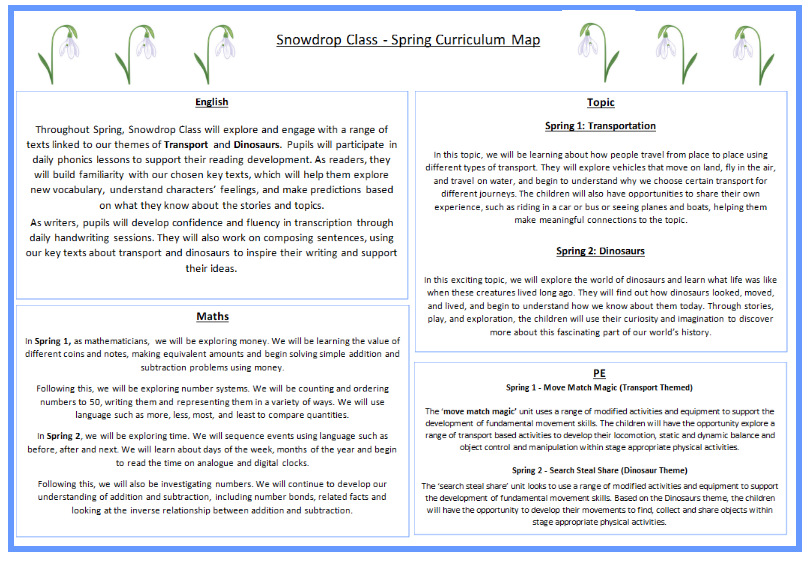 Snowdrop Class - Spring Curriculum Map

English

Throughout Spring, Snowdrop Class will explore and engage with a range of texts linked to our themes of Transport and Dinosaurs. Pupils will participate in daily phonics lessons to support their reading development. As readers, they will build familiarity with our chosen key texts, which will help them explore new vocabulary, understand characters' feelings, and make predictions based on what they know about the stories and topics.

As writers, pupils will develop confidence and fluency in transcription through daily handwriting sessions. They will also work on composing sentences, using our key texts about transport and dinosaurs to inspire their writing and support their ideas.

Maths

In Spring 1, as mathematicians, we will be exploring money. We will be learning the value of different coins and notes, making equivalent amounts and begin solving simple addition and subtraction problems using money.

Following this, we will be exploring number systems. We will be counting and ordering numbers to 50, writing them and representing them in a variety of ways. We will use language such as more, less, most, and least to compare quantities.

In Spring 2, we will be exploring time. We will sequence events using language such as before, after and next. We will learn about days of the week, months of the year and begin to read the time on analogue and digital clocks.

Following this, we will also be investigating numbers. We will continue to develop our understanding of addition and subtraction, including number bonds, related facts and looking at the inverse relationship between addition and subtraction.

Topic

Spring 1: Transportation

In this topic, we will be learning about how people travel from place to place using different types of transport. They will explore vehicles that move on land, fly in the air, and travel on water, and begin to understand why we choose certain transport for different journeys. The children will also have opportunities to share their own experience, such as riding in a car or bus or seeing planes and boats, helping them make meaningful connections to the topic.

Spring 2: Dinosaurs

In this exciting topic, we will explore the world of dinosaurs and learn what life was like when these creatures lived long ago. They will find out how dinosaurs looked, moved, and lived, and begin to understand how we know about them today. Through stories, play, and exploration, the children will use their curiosity and imagination to discover more about this fascinating part of our world's history.

PE

Spring 1 - Move Match Magic (Transport Themed)

The 'move match magic' unit uses a range of modified activities and equipment to support the development of fundamental movement skills. The children will have the opportunity explore a range of transport based activities to develop their locomotion, static and dynamic balance and object control and manipulation within stage appropriate physical activities.

Spring 2 - Search Steal Share (Dinosaur Theme)

The 'search steal share' unit looks to use a range of modified activities and equipment to support the development of fundamental movement skills. Based on the Dinosaurs theme, the children will have the opportunity to develop their movements to find, collect and share objects within stage appropriate physical activities.